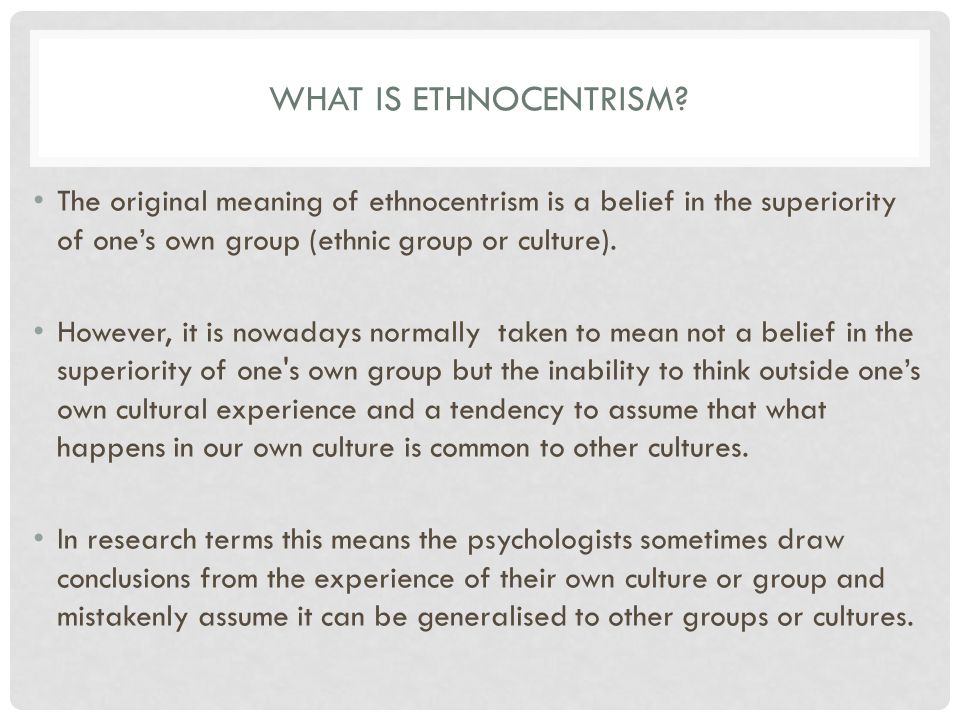 WHAT IS ETHNOCENTRISM?

• The original meaning of ethnocentrism is a belief in the superiority of one’s own group (ethnic group or culture).

• However, it is nowadays normally taken to mean not a belief in the superiority of one's own group but the inability to think outside one’s own cultural experience and a tendency to assume that what happens in our own culture is common to other cultures.

• In research terms this means the psychologists sometimes draw conclusions from the experience of their own culture or group and mistakenly assume it can be generalised to other groups or cultures.